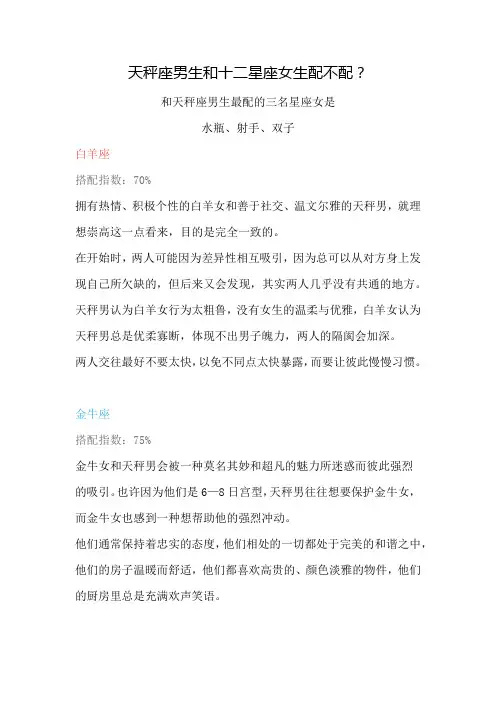 天秤座男生和十二星座女生配不配？

和天秤座男生最配的三名星座女是

水瓶、射手、双子

白羊座

搭配指数：70%

拥有热情、积极个性的白羊女和善于社交、温文尔雅的天秤男，就理想崇高这一点看来，目的是完全一致的。

在开始时，两人可能因为差异性相互吸引，因为总可以从对方身上发现自己所欠缺的，但后来又会发现，其实两人几乎没有共通的地方。

天秤男认为白羊女行为太粗鲁，没有女生的温柔与优雅，白羊女认为天秤男总是优柔寡断，体现不出男子魄力，两人的隔阂会加深。

两人交往最好不要太快，以免不同点太快暴露，而要让彼此慢慢习惯。

金牛座

搭配指数：75%

金牛女和天秤男会被一种莫名其妙和超凡的魅力所迷惑而彼此强烈的吸引。也许因为他们是6—8日宫型，天秤男往往想要保护金牛女，而金牛女也感到一种想帮助他的强烈冲动。

他们通常保持着忠实的态度，他们相处的一切都处于完美的和谐之中，他们的房子温暖而舒适，他们都喜欢高贵的、颜色淡雅的物件，他们的厨房里总是充满欢声笑语。